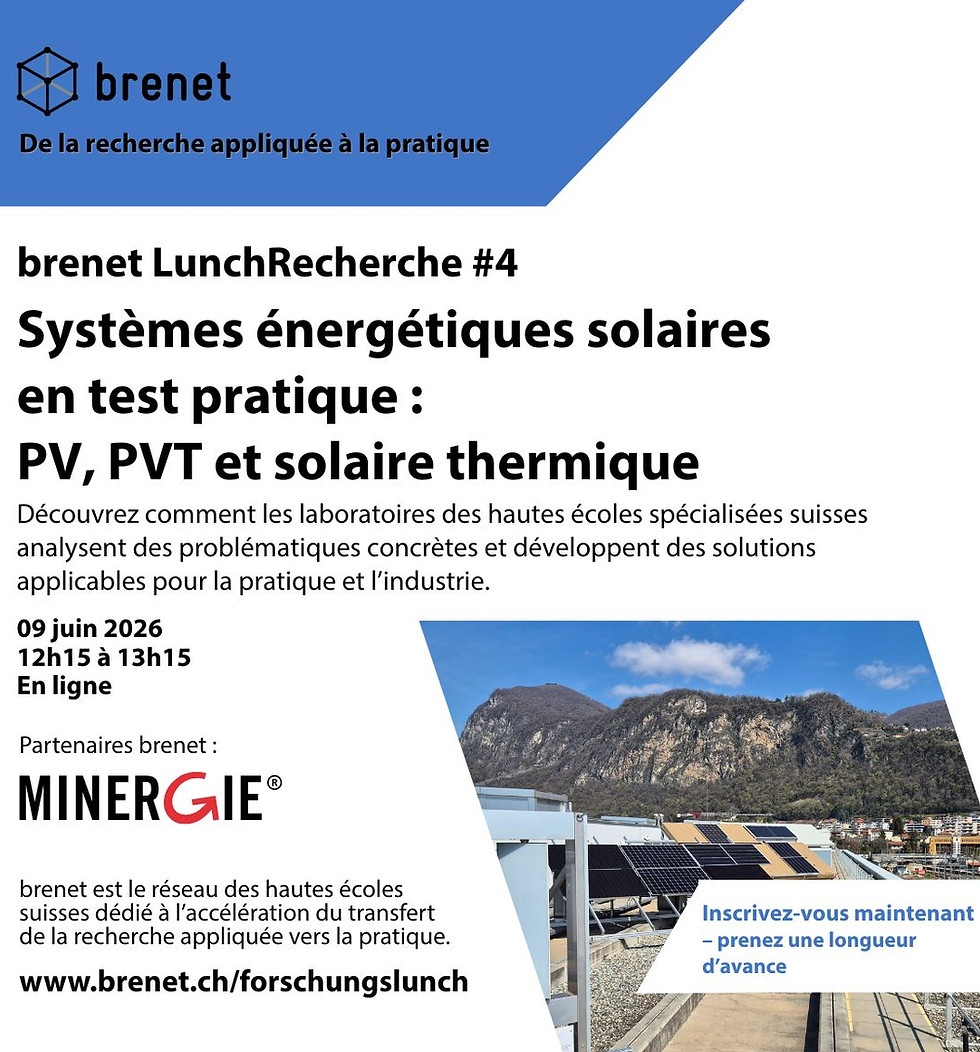 brenet

De la recherche appliquée à la pratique

brenet LunchRecherche #4

Systèmes énergétiques solaires en test pratique : PV, PVT et solaire thermique

Découvrez comment les laboratoires des hautes écoles spécialisées suisses analysent des problématiques concrètes et développent des solutions applicables pour la pratique et l'industrie.

09 juin 2026
12h15 à 13h15
En ligne

Partenaires brenet :

MINERGIE®

brenet est le réseau des hautes écoles suisses dédié à l'accélération du transfert de la recherche appliquée vers la pratique.

www.brenet.ch/forschungslunch

Inscrivez-vous maintenant – prenez une longueur d'avance